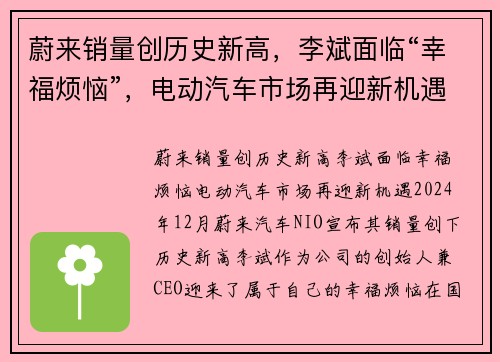 蔚来销量创历史新高，李斌面临“幸福烦恼”，电动汽车市场再迎新机遇

蔚来销量创历史新高李斌面临幸福烦恼电动汽车市场再迎新机遇2024年12月蔚来汽车NIO宣布其销量创下历史新高李斌作为公司的创始人兼CEO迎来了属于自己的幸福烦恼在国